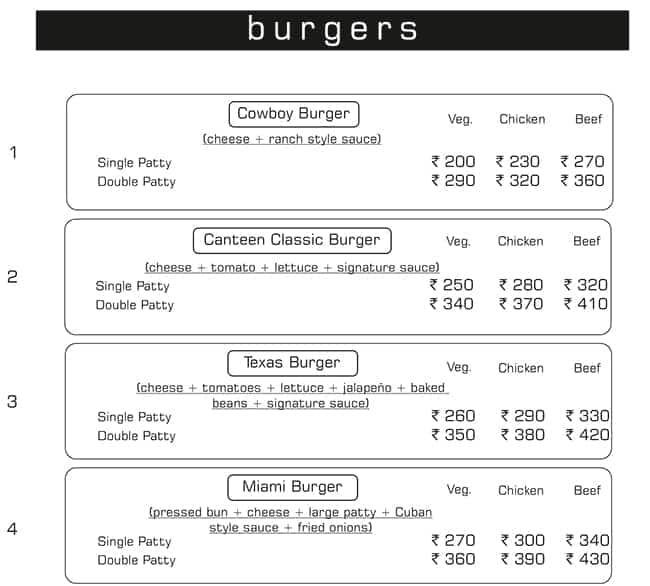 burgers

1

Cowboy Burger

(cheese + ranch style sauce)

| | Veg. | Chicken | Beef |
|---|---|---|---|
| Single Patty | ₹ 200 | ₹ 230 | ₹ 270 |
| Double Patty | ₹ 290 | ₹ 320 | ₹ 360 |

2

Canteen Classic Burger

(cheese + tomato + lettuce + signature sauce)

| | Veg. | Chicken | Beef |
|---|---|---|---|
| Single Patty | ₹ 250 | ₹ 280 | ₹ 320 |
| Double Patty | ₹ 340 | ₹ 370 | ₹ 410 |

3

Texas Burger

(cheese + tomatoes + lettuce + jalapeño + baked beans + signature sauce)

| | Veg. | Chicken | Beef |
|---|---|---|---|
| Single Patty | ₹ 260 | ₹ 290 | ₹ 330 |
| Double Patty | ₹ 350 | ₹ 380 | ₹ 420 |

4

Miami Burger

(pressed bun + cheese + large patty + Cuban style sauce + fried onions)

| | Veg. | Chicken | Beef |
|---|---|---|---|
| Single Patty | ₹ 270 | ₹ 300 | ₹ 340 |
| Double Patty | ₹ 360 | ₹ 390 | ₹ 430 |